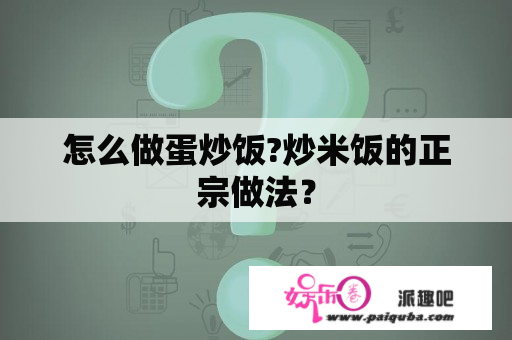 怎么做蛋炒饭?炒米饭的正宗做法？

娱乐圈 派趣吧
www.paiquba.com